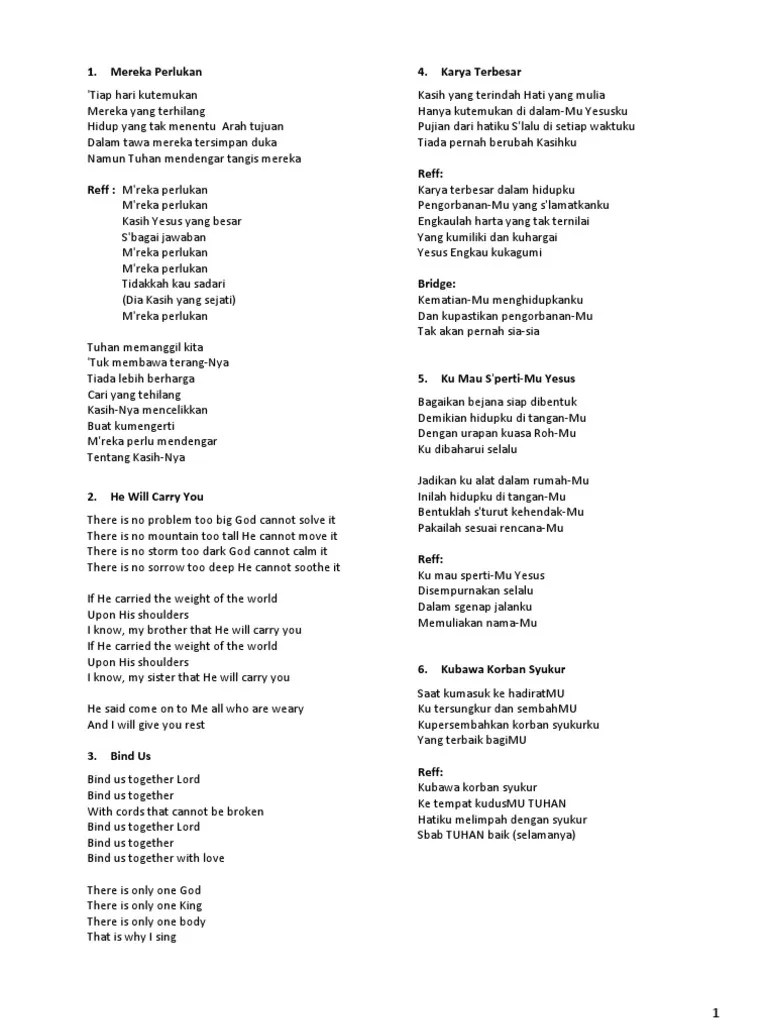 1. Mereka Perlukan

'Tiap hari kutemukan
Mereka yang terhilang
Hidup yang tak menentu Arah tujuan
Dalam tawa mereka tersimpan duka
Namun Tuhan mendengar tangis mereka

Reff : M'reka perlukan
M'reka perlukan
Kasih Yesus yang besar
S'bagai jawaban
M'reka perlukan
M'reka perlukan
Tidakkah kau sadari
(Dia Kasih yang sejati)
M'reka perlukan

Tuhan memanggil kita
'Tuk membawa terang-Nya
Tiada lebih berharga
Cari yang tehilang
Kasih-Nya mencelikkan
Buat kumengerti
M'reka perlu mendengar
Tentang Kasih-Nya

2. He Will Carry You

There is no problem too big God cannot solve it
There is no mountain too tall He cannot move it
There is no storm too dark God cannot calm it
There is no sorrow too deep He cannot soothe it

If He carried the weight of the world
Upon His shoulders
I know, my brother that He will carry you
If He carried the weight of the world
Upon His shoulders
I know, my sister that He will carry you

He said come on to Me all who are weary
And I will give you rest

3. Bind Us

Bind us together Lord
Bind us together
With cords that cannot be broken
Bind us together Lord
Bind us together
Bind us together with love

There is only one God
There is only one King
There is only one body
That is why I sing

4. Karya Terbesar

Kasih yang terindah Hati yang mulia
Hanya kutemukan di dalam-Mu Yesusku
Pujian dari hatiku S'lalu di setiap waktuku
Tiada pernah berubah Kasihku

Reff:
Karya terbesar dalam hidupku
Pengorbanan-Mu yang s'lamatkanku
Engkaulah harta yang tak ternilai
Yang kumiliki dan kuhargai
Yesus Engkau kukagumi

Bridge:
Kematian-Mu menghidupkanku
Dan kupastikan pengorbanan-Mu
Tak akan pernah sia-sia

5. Ku Mau S'perti-Mu Yesus

Bagaikan bejana siap dibentuk
Demikian hidupku di tangan-Mu
Dengan urapan kuasa Roh-Mu
Ku dibaharui selalu

Jadikan ku alat dalam rumah-Mu
Inilah hidupku di tangan-Mu
Bentuklah s'turut kehendak-Mu
Pakailah sesuai rencana-Mu

Reff:
Ku mau sperti-Mu Yesus
Disempurnakan selalu
Dalam sgenap jalanku
Memuliakan nama-Mu

6. Kubawa Korban Syukur

Saat kumasuk ke hadiratMU
Ku tersungkur dan sembahMU
Kupersembahkan korban syukurku
Yang terbaik bagiMU

Reff:
Kubawa korban syukur
Ke tempat kudusMU TUHAN
Hatiku melimpah dengan syukur
Sbab TUHAN baik (selamanya)

1